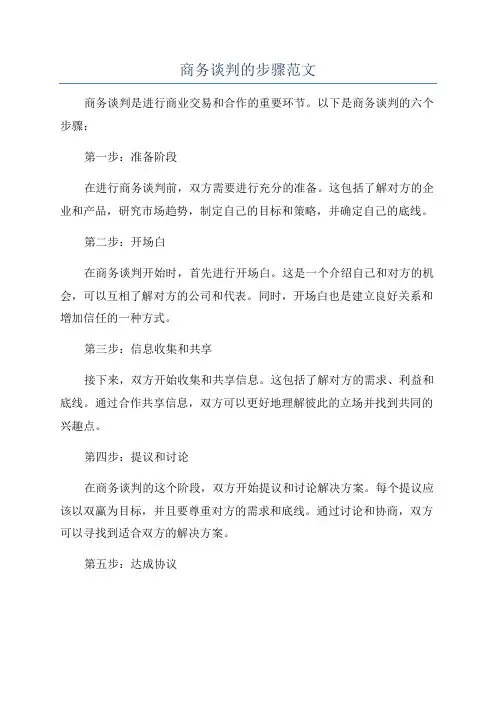 商务谈判的步骤范文

商务谈判是进行商业交易和合作的重要环节。以下是商务谈判的六个步骤：

第一步：准备阶段

在进行商务谈判前，双方需要进行充分的准备。这包括了解对方的企业和产品，研究市场趋势，制定自己的目标和策略，并确定自己的底线。

第二步：开场白

在商务谈判开始时，首先进行开场白。这是一个介绍自己和对方的机会，可以互相了解对方的公司和代表。同时，开场白也是建立良好关系和增加信任的一种方式。

第三步：信息收集和共享

接下来，双方开始收集和共享信息。这包括了解对方的需求、利益和底线。通过合作共享信息，双方可以更好地理解彼此的立场并找到共同的兴趣点。

第四步：提议和讨论

在商务谈判的这个阶段，双方开始提议和讨论解决方案。每个提议应该以双赢为目标，并且要尊重对方的需求和底线。通过讨论和协商，双方可以寻找到适合双方的解决方案。

第五步：达成协议